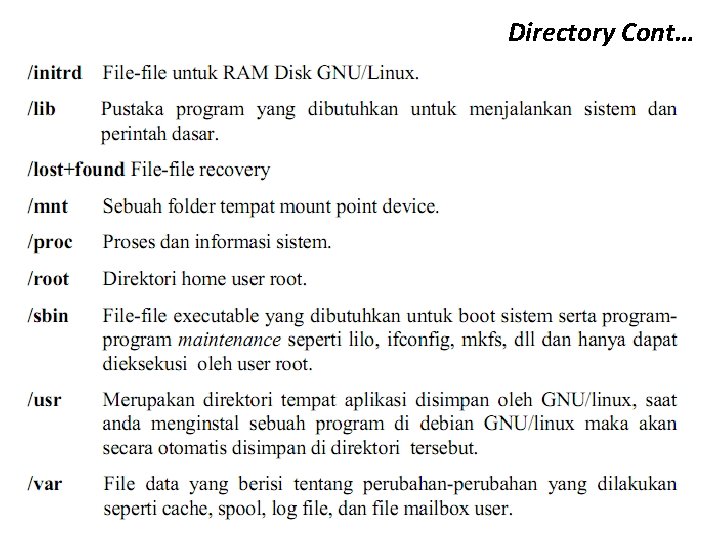 Directory Cont…

/initrd File-file untuk RAM Disk GNU/Linux.

/lib Pustaka program yang dibutuhkan untuk menjalankan sistem dan perintah dasar.

/lost+found File-file recovery

/mnt Sebuah folder tempat mount point device.

/proc Proses dan informasi sistem.

/root Direktori home user root.

/sbin File-file executable yang dibutuhkan untuk boot sistem serta program-program maintenance seperti lilo, ifconfig, mkfs, dll dan hanya dapat dieksekusi oleh user root.

/usr Merupakan direktori tempat aplikasi disimpan oleh GNU/linux, saat anda menginstal sebuah program di debian GNU/linux maka akan secara otomatis disimpan di direktori tersebut.

/var File data yang berisi tentang perubahan-perubahan yang dilakukan seperti cache, spool, log file, dan file mailbox user.